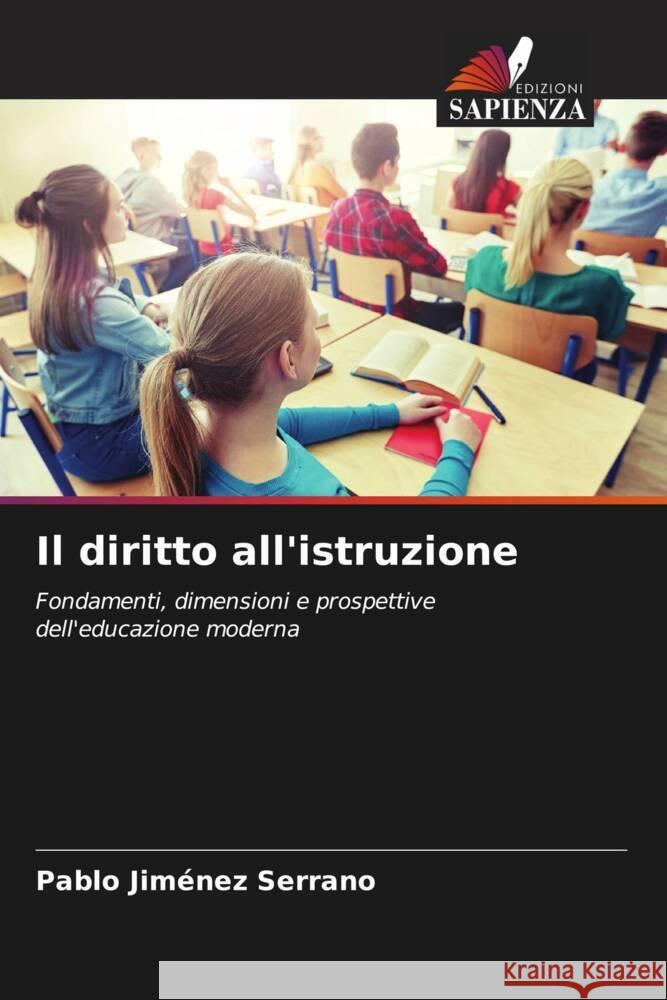 EDIZIONI
SAPIENZA

Il diritto all'istruzione

Fondamenti, dimensioni e prospettive dell'educazione moderna

Pablo Jiménez Serrano